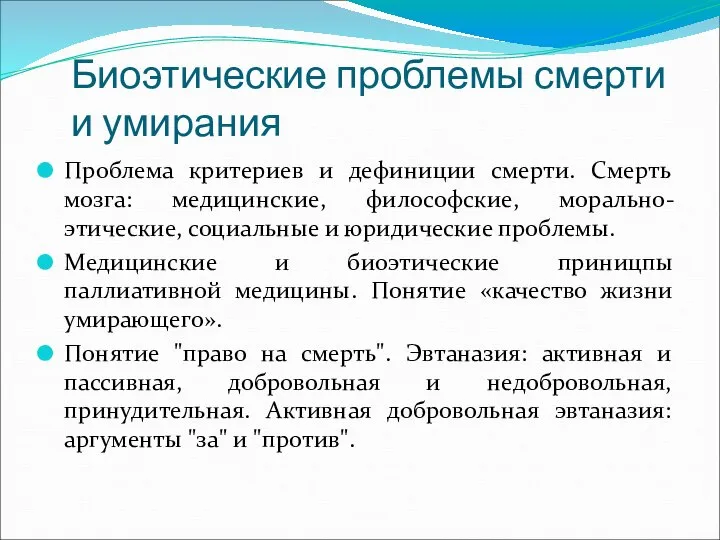 Биоэтические проблемы смерти и умирания

Проблема критериев и дефиниции смерти. Смерть мозга: медицинские, философские, морально-этические, социальные и юридические проблемы.

Медицинские и биоэтические приницпы паллиативной медицины. Понятие «качество жизни умирающего».

Понятие "право на смерть". Эвтаназия: активная и пассивная, добровольная и недобровольная, принудительная. Активная добровольная эвтаназия: аргументы "за" и "против".